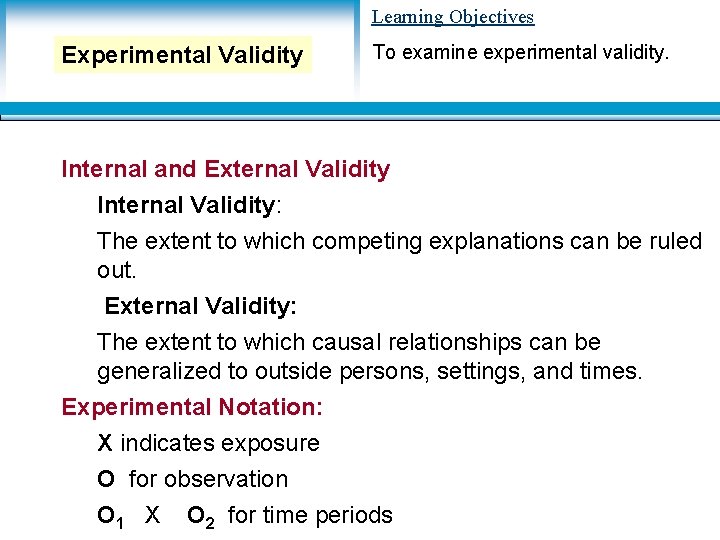 Experimental Validity

Learning Objectives

To examine experimental validity.

Internal and External Validity

Internal Validity:

The extent to which competing explanations can be ruled out.

External Validity:

The extent to which causal relationships can be generalized to outside persons, settings, and times.

Experimental Notation:

X indicates exposure

O for observation

$O_1$ X $O_2$ for time periods